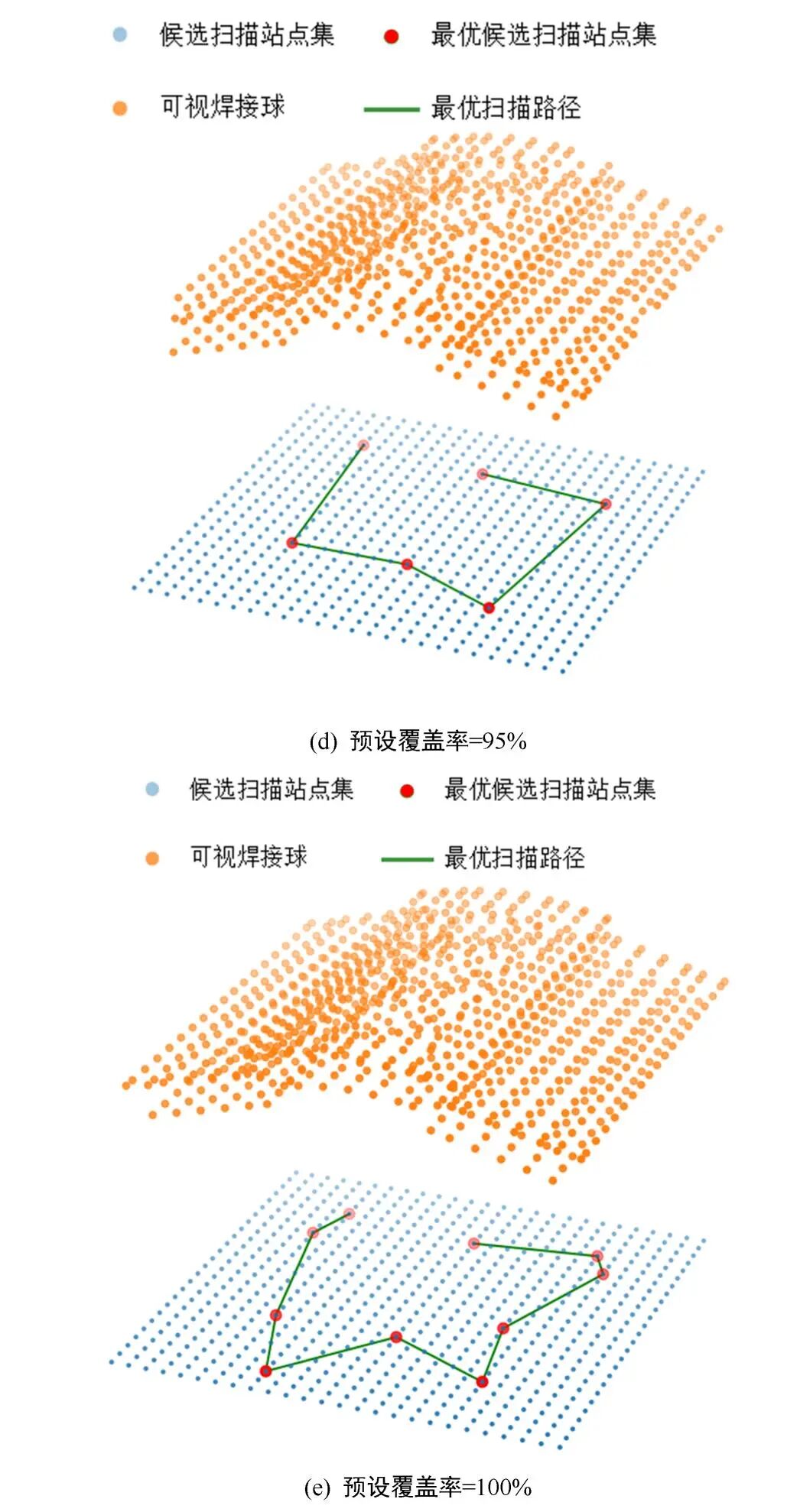 候选扫描站点集　最优候选扫描站点集

可视焊接球　最优扫描路径

(d) 预设覆盖率=95%

候选扫描站点集　最优候选扫描站点集

可视焊接球　最优扫描路径

(e) 预设覆盖率=100%